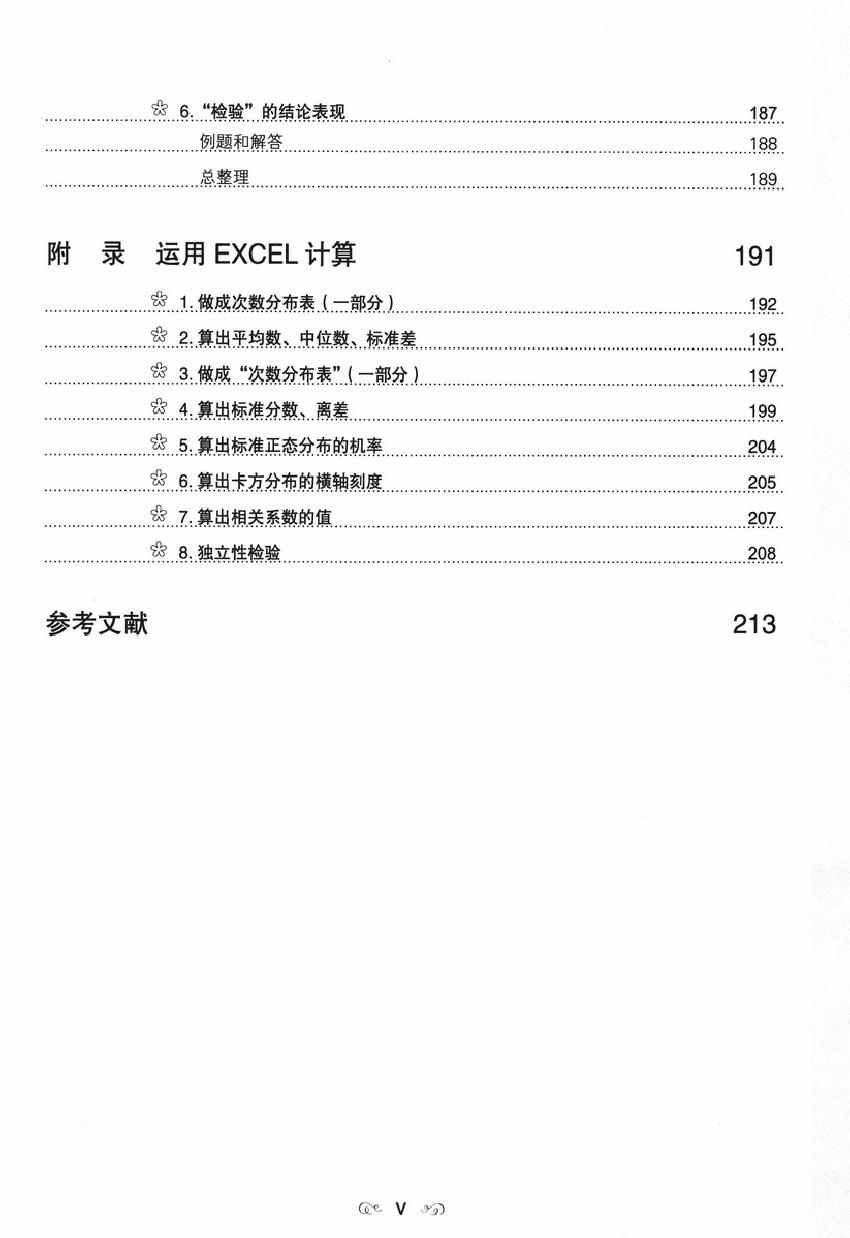 6. “检验”的结论表现 187
例题和解答 188
总整理 189

附 录 运用 EXCEL 计算 191

1. 做成次数分布表（一部分） 192
2. 算出平均数、中位数、标准差 195
3. 做成“次数分布表”（一部分） 197
4. 算出标准分数、离差 199
5. 算出标准正态分布的机率 204
6. 算出卡方分布的横轴刻度 205
7. 算出相关系数的值 207
8. 独立性检验 208

参考文献 213

V